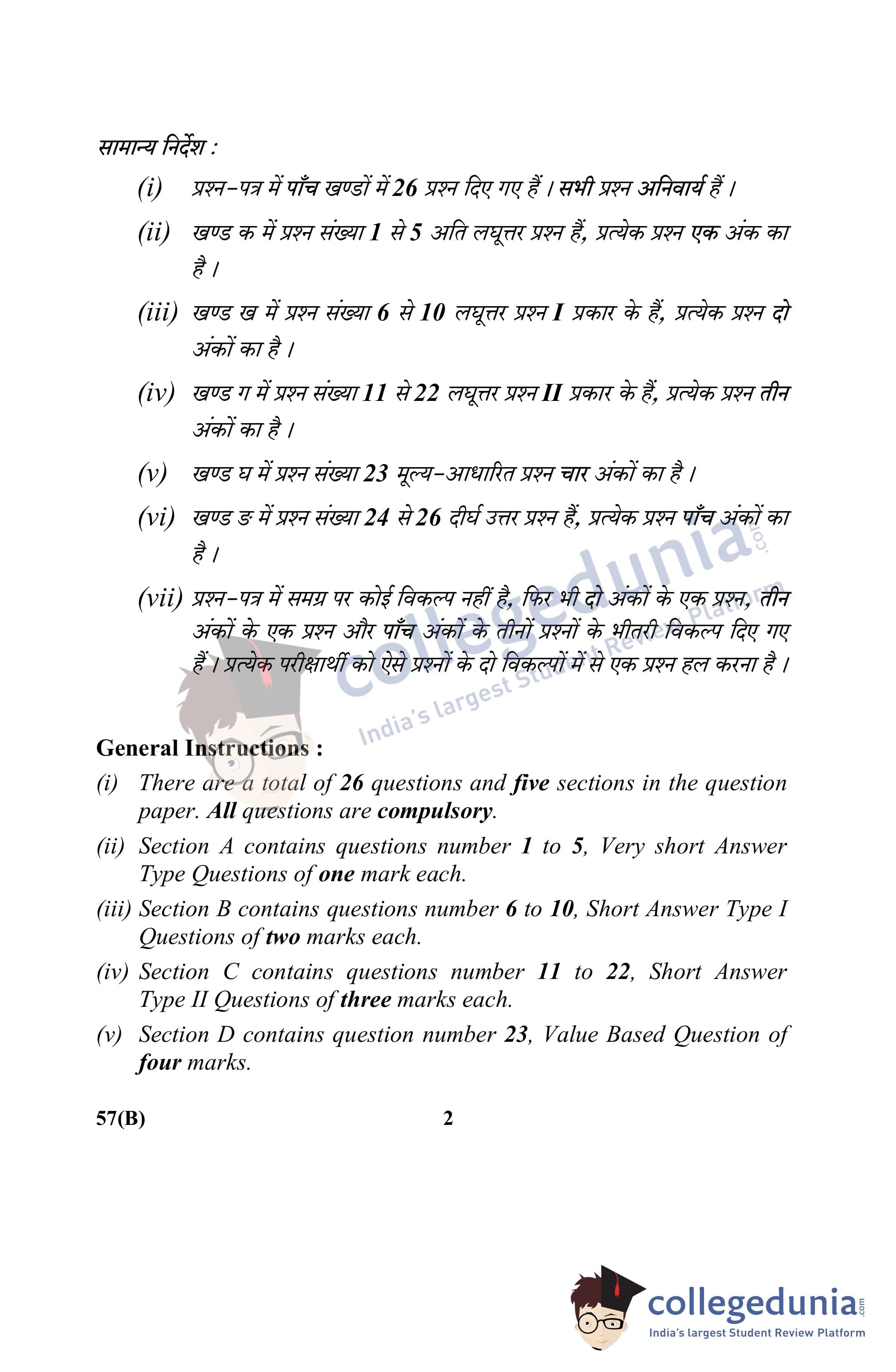 सामान्य निर्देश :

(i) प्रश्न-पत्र में पाँच खण्डों में 26 प्रश्न दिए गए हैं । सभी प्रश्न अनिवार्य हैं ।

(ii) खण्ड क में प्रश्न संख्या 1 से 5 अति लघूत्तर प्रश्न हैं, प्रत्येक प्रश्न एक अंक का है ।

(iii) खण्ड ख में प्रश्न संख्या 6 से 10 लघूत्तर प्रश्न I प्रकार के हैं, प्रत्येक प्रश्न दो अंकों का है ।

(iv) खण्ड ग में प्रश्न संख्या 11 से 22 लघूत्तर प्रश्न II प्रकार के हैं, प्रत्येक प्रश्न तीन अंकों का है ।

(v) खण्ड घ में प्रश्न संख्या 23 मूल्य-आधारित प्रश्न चार अंकों का है ।

(vi) खण्ड ङ में प्रश्न संख्या 24 से 26 दीर्घ उत्तर प्रश्न हैं, प्रत्येक प्रश्न पाँच अंकों का है ।

(vii) प्रश्न-पत्र में समग्र पर कोई विकल्प नहीं है, फिर भी दो अंकों के एक प्रश्न, तीन अंकों के एक प्रश्न और पाँच अंकों के तीनों प्रश्नों के भीतरी विकल्प दिए गए हैं । प्रत्येक परीक्षार्थी को ऐसे प्रश्नों के दो विकल्पों में से एक प्रश्न हल करना है ।

collegedunia.com India's largest Student Review Platform

General Instructions :

(i) There are a total of 26 questions and five sections in the question paper. All questions are compulsory.

(ii) Section A contains questions number 1 to 5, Very short Answer Type Questions of one mark each.

(iii) Section B contains questions number 6 to 10, Short Answer Type I Questions of two marks each.

(iv) Section C contains questions number 11 to 22, Short Answer Type II Questions of three marks each.

(v) Section D contains question number 23, Value Based Question of four marks.

57(B) 2

collegedunia.com
India's largest Student Review Platform